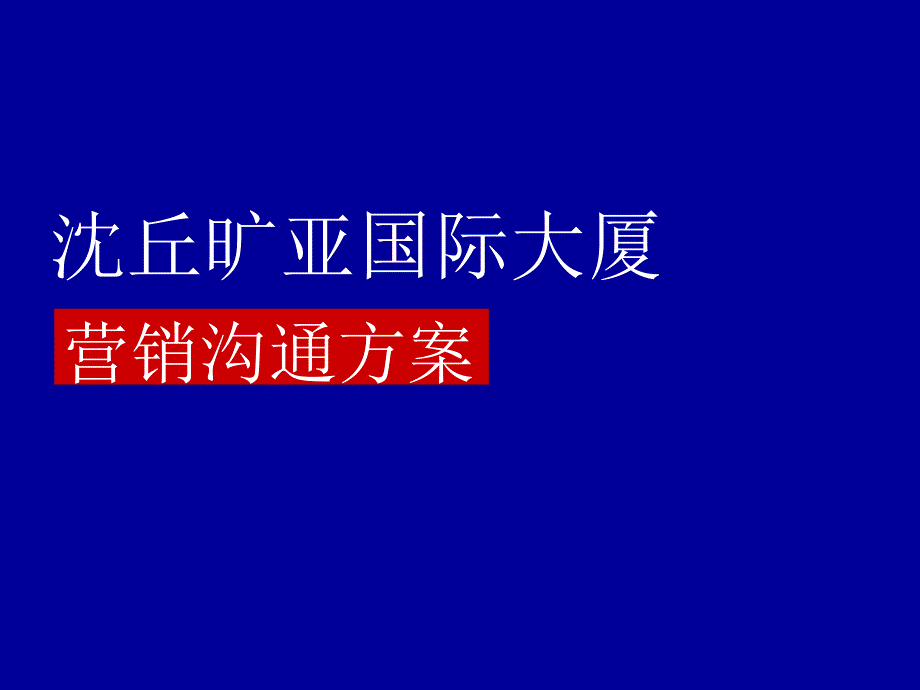 沈丘旷亚国际大厦

营销沟通方案